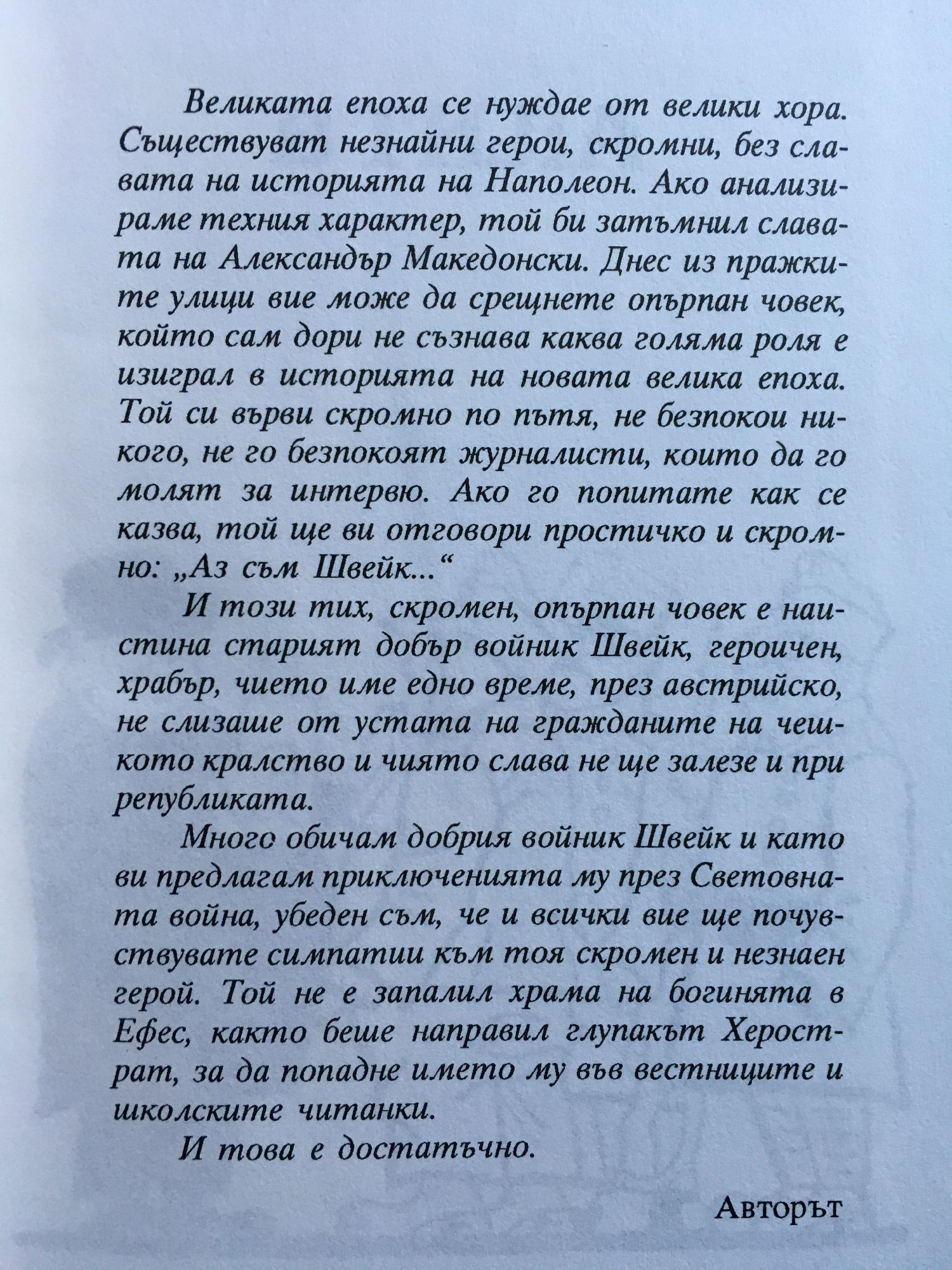 Великата епоха се нуждае от велики хора. Съществуват незнайни герои, скромни, без славата на историята на Наполеон. Ако анализираме техния характер, той би затъмнил славата на Александър Македонски. Днес из пражките улици вие може да срещнете опърпан човек, който сам дори не съзнава каква голяма роля е изиграл в историята на новата велика епоха. Той си върви скромно по пътя, не безпокои никого, не го безпокоят журналисти, които да го молят за интервю. Ако го попитате как се казва, той ще ви отговори простичко и скромно: „Аз съм Швейк...“

И този тих, скромен, опърпан човек е наистина старият добър войник Швейк, героичен, храбър, чието име едно време, през австрийско, не слизаше от устата на гражданите на чешкото кралство и чиято слава не ще залезе и при републиката.

Много обичам добрия войник Швейк и като ви предлагам приключенията му през Световната война, убеден съм, че и всички вие ще почувствувате симпатии към тоя скромен и незнаен герой. Той не е запалил храма на богинята в Ефес, както беше направил глупакът Херострат, за да попадне името му във вестниците и школските читанки.

И това е достатъчно.

Авторът